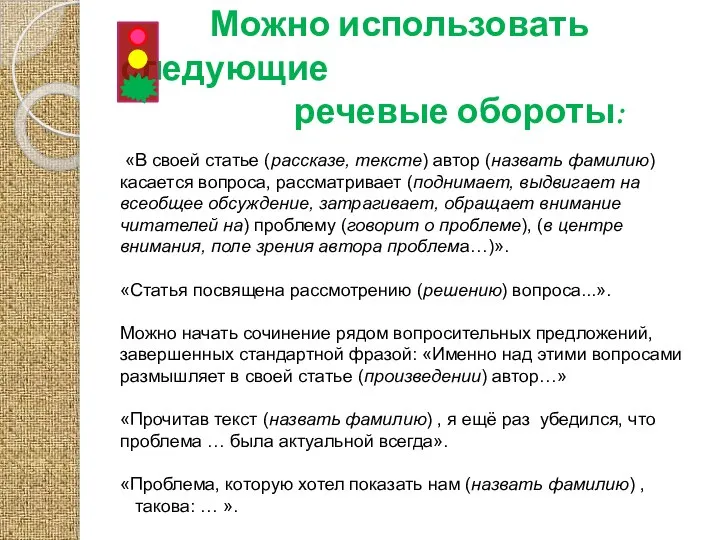 Можно использовать следующие речевые обороты:

«В своей статье (рассказе, тексте) автор (назвать фамилию) касается вопроса, рассматривает (поднимает, выдвигает на всеобщее обсуждение, затрагивает, обращает внимание читателей на) проблему (говорит о проблеме), (в центре внимания, поле зрения автора проблема…)».

«Статья посвящена рассмотрению (решению) вопроса...».

Можно начать сочинение рядом вопросительных предложений, завершенных стандартной фразой: «Именно над этими вопросами размышляет в своей статье (произведении) автор…»

«Прочитав текст (назвать фамилию) , я ещё раз убедился, что проблема … была актуальной всегда».

«Проблема, которую хотел показать нам (назвать фамилию) , такова: … ».